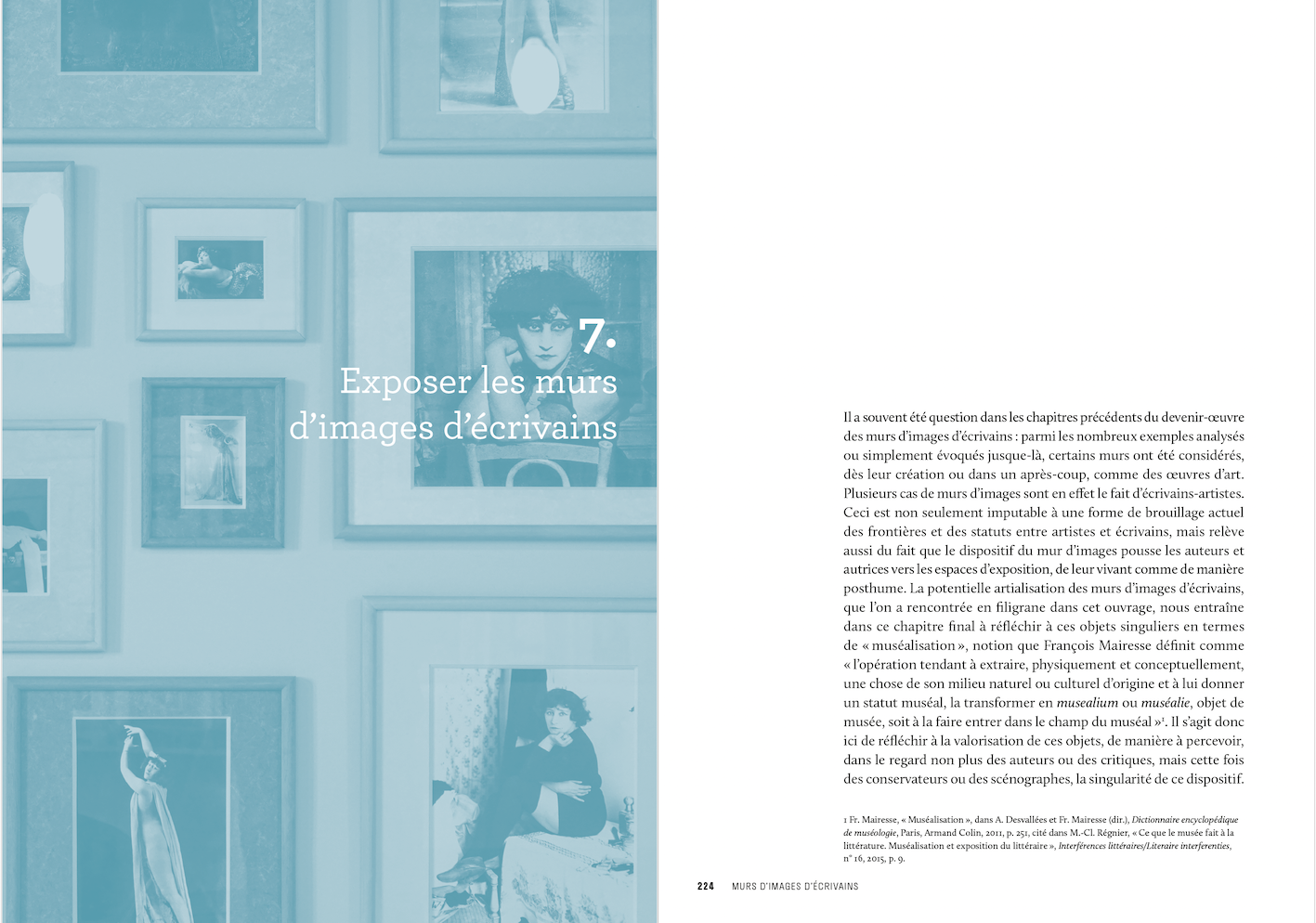 7.
Exposer les murs d'images d'écrivains

Il a souvent été question dans les chapitres précédents du devenir-œuvre des murs d'images d'écrivains : parmi les nombreux exemples analysés ou simplement évoqués jusque-là, certains murs ont été considérés, dès leur création ou dans un après-coup, comme des œuvres d'art. Plusieurs cas de murs d'images sont en effet le fait d'écrivains-artistes. Ceci est non seulement imputable à une forme de brouillage actuel des frontières et des statuts entre artistes et écrivains, mais relève aussi du fait que le dispositif du mur d'images pousse les auteurs et autrices vers les espaces d'exposition, de leur vivant comme de manière posthume. La potentielle artialisation des murs d'images d'écrivains, que l'on a rencontrée en filigrane dans cet ouvrage, nous entraîne dans ce chapitre final à réfléchir à ces objets singuliers en termes de « muséalisation », notion que François Mairesse définit comme « l'opération tendant à extraire, physiquement et conceptuellement, une chose de son milieu naturel ou culturel d'origine et à lui donner un statut muséal, la transformer en musealium ou muséalie, objet de musée, soit à la faire entrer dans le champ du muséal »$^{1}$. Il s'agit donc ici de réfléchir à la valorisation de ces objets, de manière à percevoir, dans le regard non plus des auteurs ou des critiques, mais cette fois des conservateurs ou des scénographes, la singularité de ce dispositif.

1 Fr. Mairesse, « Muséalisation », dans A. Desvallées et Fr. Mairesse (dir.), Dictionnaire encyclopédique de muséologie, Paris, Armand Colin, 2011, p. 251, cité dans M.-Cl. Régnier, « Ce que le musée fait à la littérature. Muséalisation et exposition du littéraire », Interférences littéraires/Literaire interferenties, n° 16, 2015, p. 9.

224 MURS D'IMAGES D'ÉCRIVAINS